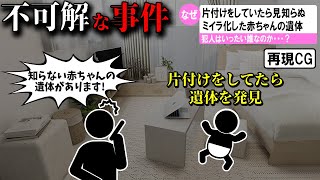 不可解な事件

なぜ 片付けをしていたら見知らぬ ミイラ化した赤ちゃんの遺体

犯人はいったい誰なのか・・・？

再現CG

知らない赤ちゃんの遺体があります！

片付けをしてたら遺体を発見